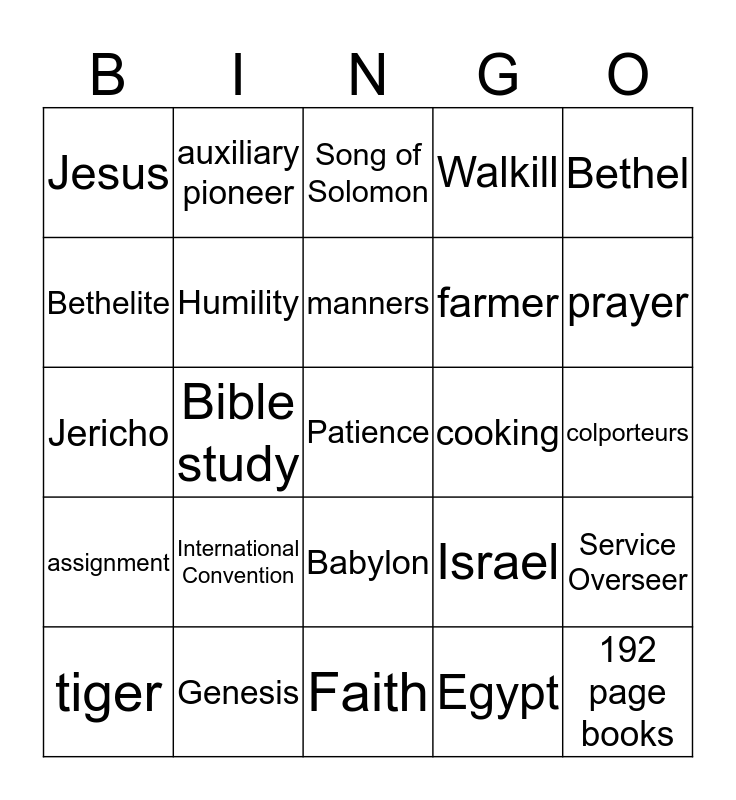 | B | I | N | G | O |
|---|---|---|---|---|
| Jesus | auxiliary pioneer | Song of Solomon | Walkill | Bethel |
| Bethelite | Humility | manners | farmer | prayer |
| Jericho | Bible study | Patience | cooking | colporteurs |
| assignment | International Convention | Babylon | Israel | Service Overseer |
| tiger | Genesis | Faith | Egypt | 192 page books |